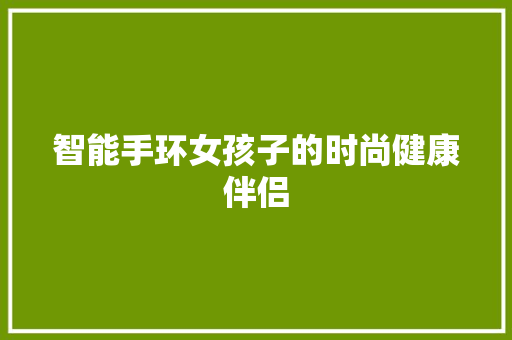 智能手环女孩子的时尚健康伴侣